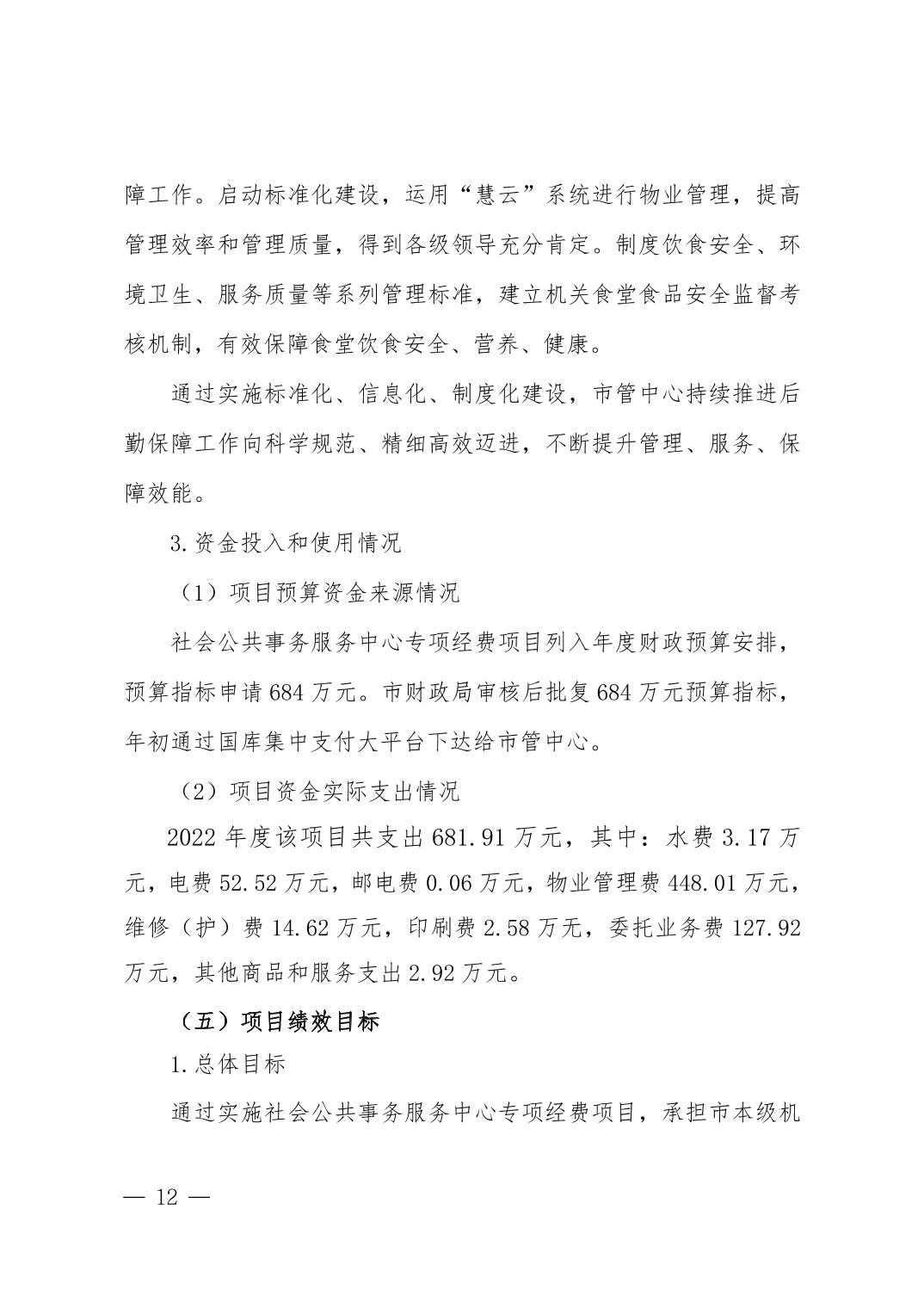 障工作。启动标准化建设，运用“慧云”系统进行物业管理，提高管理效率和管理质量，得到各级领导充分肯定。制度饮食安全、环境卫生、服务质量等系列管理标准，建立机关食堂食品安全监督考核机制，有效保障食堂饮食安全、营养、健康。

通过实施标准化、信息化、制度化建设，市管中心持续推进后勤保障工作向科学规范、精细高效迈进，不断提升管理、服务、保障效能。

3.资金投入和使用情况

（1）项目预算资金来源情况

社会公共事务服务中心专项经费项目列入年度财政预算安排，预算指标申请684万元。市财政局审核后批复684万元预算指标，年初通过国库集中支付大平台下达给市管中心。

（2）项目资金实际支出情况

2022年度该项目共支出681.91万元，其中：水费3.17万元，电费52.52万元，邮电费0.06万元，物业管理费448.01万元，维修（护）费14.62万元，印刷费2.58万元，委托业务费127.92万元，其他商品和服务支出2.92万元。

（五）项目绩效目标

1.总体目标

通过实施社会公共事务服务中心专项经费项目，承担市本级机

— 12 —